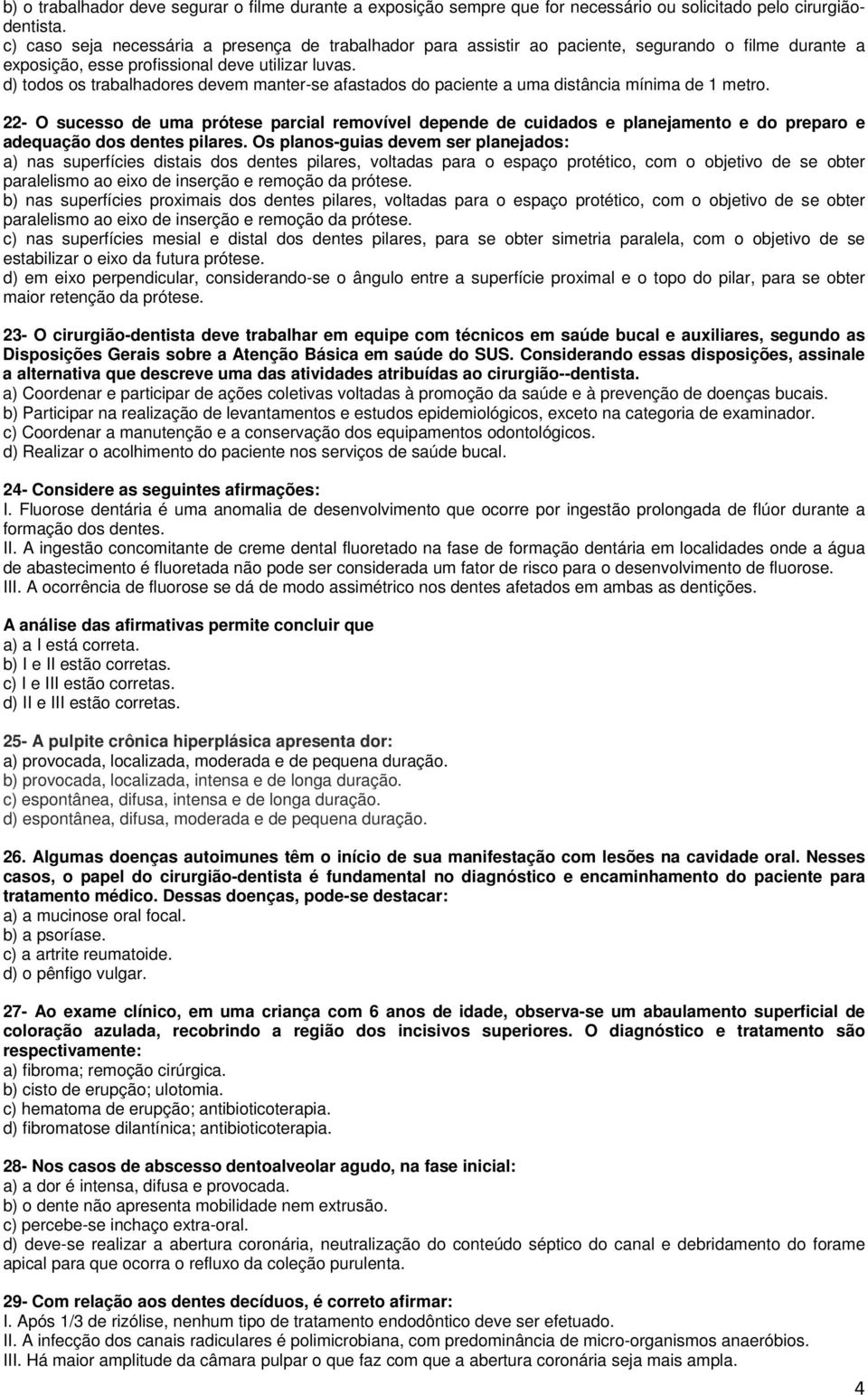 b) o trabalhador deve segurar o filme durante a exposição sempre que for necessário ou solicitado pelo cirurgião-dentista.
c) caso seja necessária a presença de trabalhador para assistir ao paciente, segurando o filme durante a exposição, esse profissional deve utilizar luvas.
d) todos os trabalhadores devem manter-se afastados do paciente a uma distância mínima de 1 metro.

22- O sucesso de uma prótese parcial removível depende de cuidados e planejamento e do preparo e adequação dos dentes pilares. Os planos-guias devem ser planejados:
a) nas superfícies distais dos dentes pilares, voltadas para o espaço protético, com o objetivo de se obter paralelismo ao eixo de inserção e remoção da prótese.
b) nas superfícies proximais dos dentes pilares, voltadas para o espaço protético, com o objetivo de se obter paralelismo ao eixo de inserção e remoção da prótese.
c) nas superfícies mesial e distal dos dentes pilares, para se obter simetria paralela, com o objetivo de se estabilizar o eixo da futura prótese.
d) em eixo perpendicular, considerando-se o ângulo entre a superfície proximal e o topo do pilar, para se obter maior retenção da prótese.

23- O cirurgião-dentista deve trabalhar em equipe com técnicos em saúde bucal e auxiliares, segundo as Disposições Gerais sobre a Atenção Básica em saúde do SUS. Considerando essas disposições, assinale a alternativa que descreve uma das atividades atribuídas ao cirurgião--dentista.
a) Coordenar e participar de ações coletivas voltadas à promoção da saúde e à prevenção de doenças bucais.
b) Participar na realização de levantamentos e estudos epidemiológicos, exceto na categoria de examinador.
c) Coordenar a manutenção e a conservação dos equipamentos odontológicos.
d) Realizar o acolhimento do paciente nos serviços de saúde bucal.

24- Considere as seguintes afirmações:
I. Fluorose dentária é uma anomalia de desenvolvimento que ocorre por ingestão prolongada de flúor durante a formação dos dentes.
II. A ingestão concomitante de creme dental fluoretado na fase de formação dentária em localidades onde a água de abastecimento é fluoretada não pode ser considerada um fator de risco para o desenvolvimento de fluorose.
III. A ocorrência de fluorose se dá de modo assimétrico nos dentes afetados em ambas as dentições.

A análise das afirmativas permite concluir que
a) a I está correta.
b) I e II estão corretas.
c) I e III estão corretas.
d) II e III estão corretas.

25- A pulpite crônica hiperplásica apresenta dor:
a) provocada, localizada, moderada e de pequena duração.
b) provocada, localizada, intensa e de longa duração.
c) espontânea, difusa, intensa e de longa duração.
d) espontânea, difusa, moderada e de pequena duração.

26. Algumas doenças autoimunes têm o início de sua manifestação com lesões na cavidade oral. Nesses casos, o papel do cirurgião-dentista é fundamental no diagnóstico e encaminhamento do paciente para tratamento médico. Dessas doenças, pode-se destacar:
a) a mucinose oral focal.
b) a psoríase.
c) a artrite reumatoide.
d) o pênfigo vulgar.

27- Ao exame clínico, em uma criança com 6 anos de idade, observa-se um abaulamento superficial de coloração azulada, recobrindo a região dos incisivos superiores. O diagnóstico e tratamento são respectivamente:
a) fibroma; remoção cirúrgica.
b) cisto de erupção; ulotomia.
c) hematoma de erupção; antibioticoterapia.
d) fibromatose dilantínica; antibioticoterapia.

28- Nos casos de abscesso dentoalveolar agudo, na fase inicial:
a) a dor é intensa, difusa e provocada.
b) o dente não apresenta mobilidade nem extrusão.
c) percebe-se inchaço extra-oral.
d) deve-se realizar a abertura coronária, neutralização do conteúdo séptico do canal e debridamento do forame apical para que ocorra o refluxo da coleção purulenta.

29- Com relação aos dentes decíduos, é correto afirmar:
I. Após 1/3 de rizólise, nenhum tipo de tratamento endodôntico deve ser efetuado.
II. A infecção dos canais radiculares é polimicrobiana, com predominância de micro-organismos anaeróbios.
III. Há maior amplitude da câmara pulpar o que faz com que a abertura coronária seja mais ampla.

4